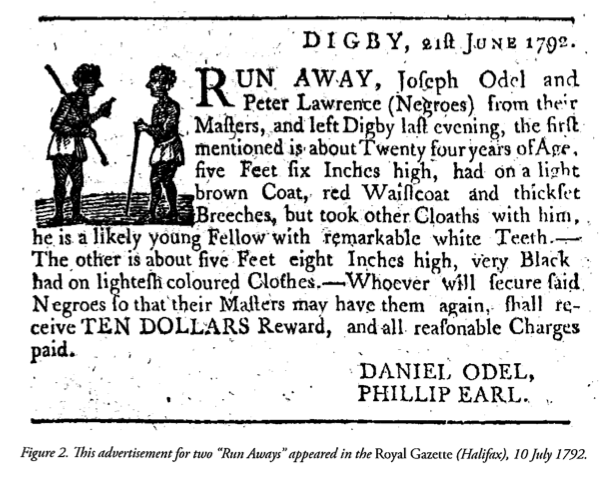 DIGBY, 21ſt JUNE 1792.

RUN AWAY, Joſeph Odel and Peter Lawrence (Negroes) from their Maſters, and left Digby laſt evening, the firſt mentioned is about Twenty four years of Age, five Feet ſix Inches high, had on a light brown Coat, red Waiſtcoat and thickſet Breeches, but took other Cloaths with him, he is a likely young Fellow with remarkable white Teeth.— The other is about five Feet eight Inches high, very Black had on lighteſh coloured Clothes.—Whoever will ſecure ſaid Negroes ſo that their Maſters may have them again, ſhall receive TEN DOLLARS Reward, and all reaſonable Charges paid.

DANIEL ODEL,
PHILLIP EARL.

Figure 2. This advertisement for two "Run Aways" appeared in the Royal Gazette (Halifax), 10 July 1792.